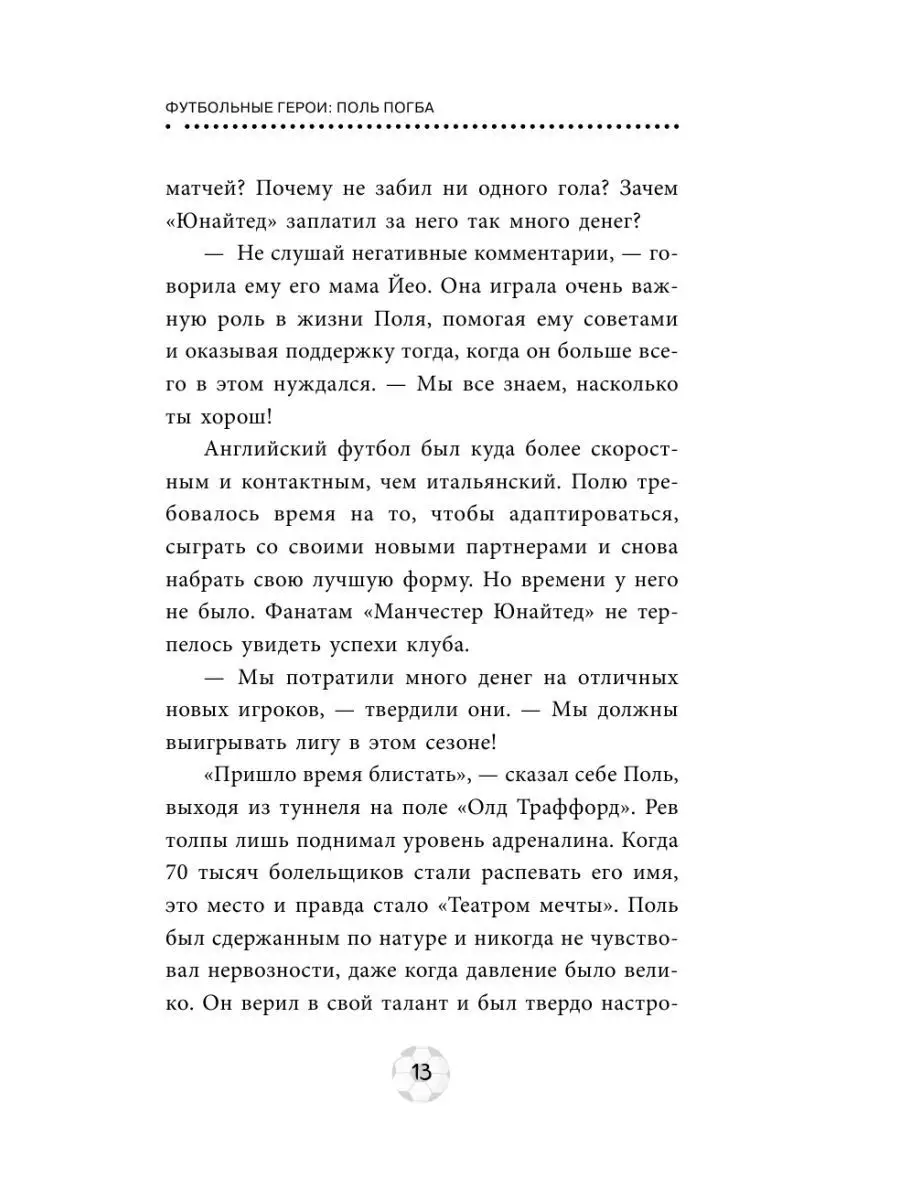 ФУТБОЛЬНЫЕ ГЕРОИ: ПОЛЬ ПОГБА

матчей? Почему не забил ни одного гола? Зачем «Юнайтед» заплатил за него так много денег?

— Не слушай негативные комментарии, — говорила ему его мама Йео. Она играла очень важную роль в жизни Поля, помогая ему советами и оказывая поддержку тогда, когда он больше всего в этом нуждался. — Мы все знаем, насколько ты хорош!

Английский футбол был куда более скоростным и контактным, чем итальянский. Полю требовалось время на то, чтобы адаптироваться, сыграть со своими новыми партнерами и снова набрать свою лучшую форму. Но времени у него не было. Фанатам «Манчестер Юнайтед» не терпелось увидеть успехи клуба.

— Мы потратили много денег на отличных новых игроков, — твердили они. — Мы должны выигрывать лигу в этом сезоне!

«Пришло время блистать», — сказал себе Поль, выходя из туннеля на поле «Олд Траффорд». Рев толпы лишь поднимал уровень адреналина. Когда 70 тысяч болельщиков стали распевать его имя, это место и правда стало «Театром мечты». Поль был сдержанным по натуре и никогда не чувствовал нервозности, даже когда давление было велико. Он верил в свой талант и был твердо настро-

13